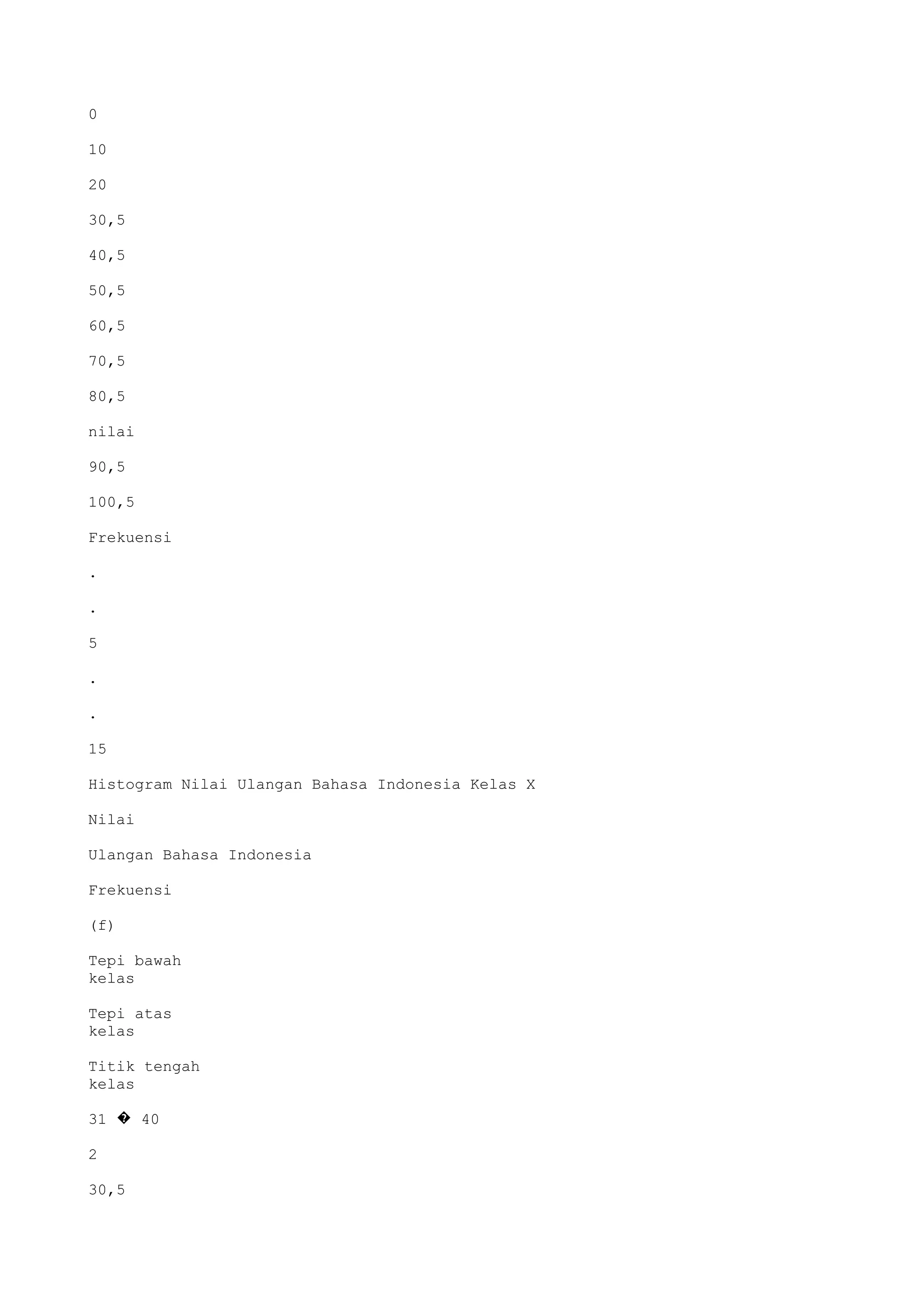 0

10

20

30,5

40,5

50,5

60,5

70,5

80,5

nilai

90,5

100,5

Frekuensi

.

.

5

.

.

15

Histogram Nilai Ulangan Bahasa Indonesia Kelas X

Nilai

Ulangan Bahasa Indonesia

Frekuensi

(f)

Tepi bawah kelas

Tepi atas kelas

Titik tengah kelas

31 � 40

2

30,5